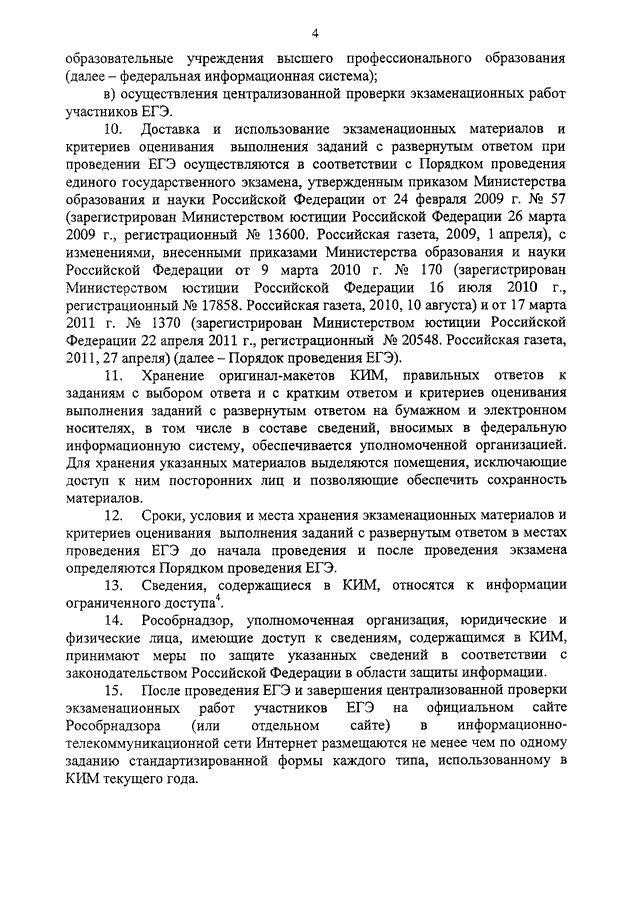 4

образовательные учреждения высшего профессионального образования (далее – федеральная информационная система);

в) осуществления централизованной проверки экзаменационных работ участников ЕГЭ.

10. Доставка и использование экзаменационных материалов и критериев оценивания выполнения заданий с развернутым ответом при проведении ЕГЭ осуществляются в соответствии с Порядком проведения единого государственного экзамена, утвержденным приказом Министерства образования и науки Российской Федерации от 24 февраля 2009 г. № 57 (зарегистрирован Министерством юстиции Российской Федерации 26 марта 2009 г., регистрационный № 13600. Российская газета, 2009, 1 апреля), с изменениями, внесенными приказами Министерства образования и науки Российской Федерации от 9 марта 2010 г. № 170 (зарегистрирован Министерством юстиции Российской Федерации 16 июля 2010 г., регистрационный № 17858. Российская газета, 2010, 10 августа) и от 17 марта 2011 г. № 1370 (зарегистрирован Министерством юстиции Российской Федерации 22 апреля 2011 г., регистрационный № 20548. Российская газета, 2011, 27 апреля) (далее – Порядок проведения ЕГЭ).

11. Хранение оригинал-макетов КИМ, правильных ответов к заданиям с выбором ответа и с кратким ответом и критериев оценивания выполнения заданий с развернутым ответом на бумажном и электронном носителях, в том числе в составе сведений, вносимых в федеральную информационную систему, обеспечивается уполномоченной организацией. Для хранения указанных материалов выделяются помещения, исключающие доступ к ним посторонних лиц и позволяющие обеспечить сохранность материалов.

12. Сроки, условия и места хранения экзаменационных материалов и критериев оценивания выполнения заданий с развернутым ответом в местах проведения ЕГЭ до начала проведения и после проведения экзамена определяются Порядком проведения ЕГЭ.

13. Сведения, содержащиеся в КИМ, относятся к информации ограниченного доступа$^4$.

14. Рособрнадзор, уполномоченная организация, юридические и физические лица, имеющие доступ к сведениям, содержащимся в КИМ, принимают меры по защите указанных сведений в соответствии с законодательством Российской Федерации в области защиты информации.

15. После проведения ЕГЭ и завершения централизованной проверки экзаменационных работ участников ЕГЭ на официальном сайте Рособрнадзора (или отдельном сайте) в информационно-телекоммуникационной сети Интернет размещаются не менее чем по одному заданию стандартизированной формы каждого типа, использованному в КИМ текущего года.